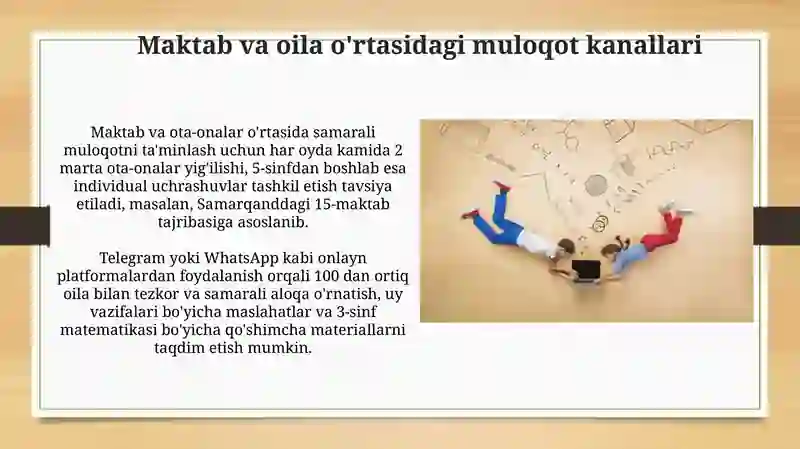 Maktab va oila o'rtasidagi muloqot kanallari

Maktab va ota-onalar o'rtasida samarali muloqotni ta'minlash uchun har oyda kamida 2 marta ota-onalar yig'ilishi, 5-sinfdan boshlab esa individual uchrashuvlar tashkil etish tavsiya etiladi, masalan, Samarqanddagi 15-maktab tajribasiga asoslanib.

Telegram yoki WhatsApp kabi onlayn platformalardan foydalanish orqali 100 dan ortiq oila bilan tezkor va samarali aloqa o'rnatish, uy vazifalari bo'yicha maslahatlar va 3-sinf matematikasi bo'yicha qo'shimcha materiallarni taqdim etish mumkin.